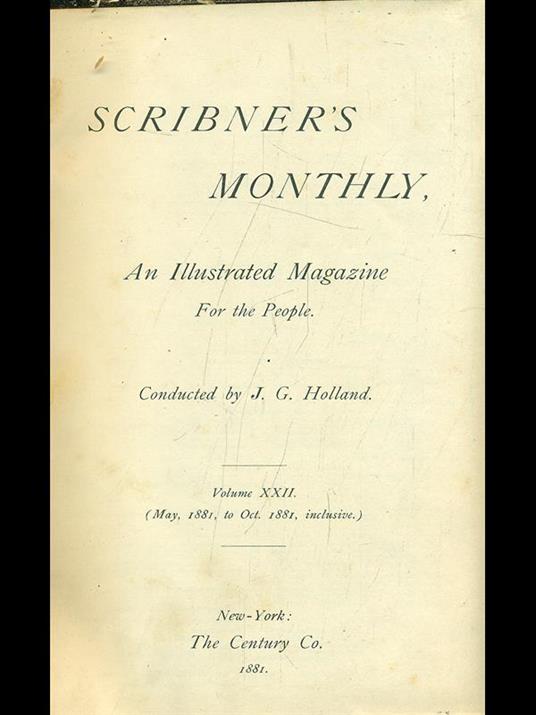 SCRIBNER'S

MONTHLY,

An Illustrated Magazine
For the People.

Conducted by J. G. Holland.

Volume XXII.
(May, 1881, to Oct. 1881, inclusive.)

New-York:
The Century Co.
1881.